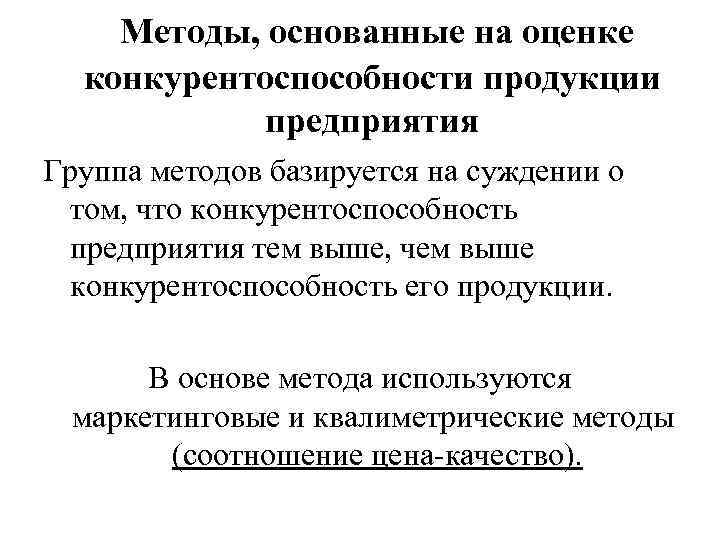 Методы, основанные на оценке конкурентоспособности продукции предприятия

Группа методов базируется на суждении о том, что конкурентоспособность предприятия тем выше, чем выше конкурентоспособность его продукции.

В основе метода используются маркетинговые и квалиметрические методы (соотношение цена-качество).